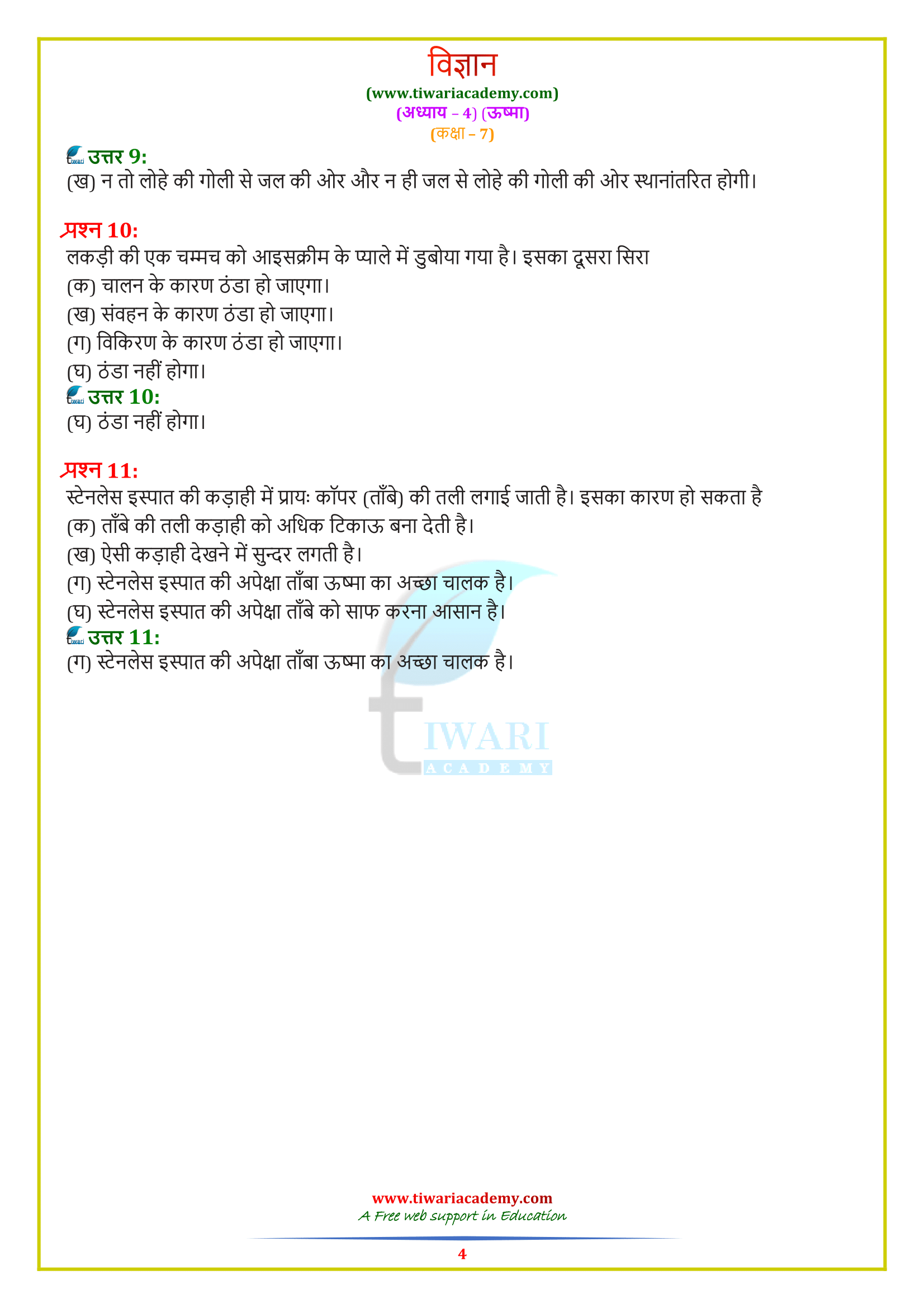 विज्ञान
(www.tiwariacademy.com)
(अध्याय – 4) (ऊष्मा)
(कक्षा – 7)

उत्तर 9:
(ख) न तो लोहे की गोली से जल की ओर और न ही जल से लोहे की गोली की ओर स्थानांतरित होगी।

प्रश्न 10:
लकड़ी की एक चम्मच को आइसक्रीम के प्याले में डुबोया गया है। इसका दूसरा सिरा
(क) चालन के कारण ठंडा हो जाएगा।
(ख) संवहन के कारण ठंडा हो जाएगा।
(ग) विकिरण के कारण ठंडा हो जाएगा।
(घ) ठंडा नहीं होगा।
उत्तर 10:
(घ) ठंडा नहीं होगा।

प्रश्न 11:
स्टेनलेस इस्पात की कड़ाही में प्रायः कॉपर (ताँबे) की तली लगाई जाती है। इसका कारण हो सकता है
(क) ताँबे की तली कड़ाही को अधिक टिकाऊ बना देती है।
(ख) ऐसी कड़ाही देखने में सुन्दर लगती है।
(ग) स्टेनलेस इस्पात की अपेक्षा ताँबा ऊष्मा का अच्छा चालक है।
(घ) स्टेनलेस इस्पात की अपेक्षा ताँबे को साफ करना आसान है।
उत्तर 11:
(ग) स्टेनलेस इस्पात की अपेक्षा ताँबा ऊष्मा का अच्छा चालक है।

TIWARI
ACADEMY

www.tiwariacademy.com
A Free web support in Education
4